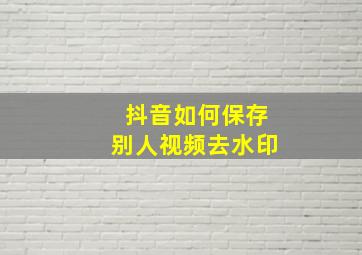 抖音如何保存
别人视频去水印